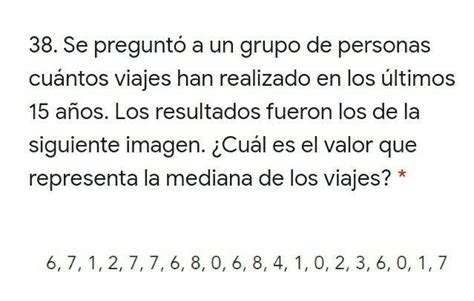 38. Se preguntó a un grupo de personas cuántos viajes han realizado en los últimos 15 años. Los resultados fueron los de la siguiente imagen. ¿Cuál es el valor que representa la mediana de los viajes? *

6, 7, 1, 2, 7, 7, 6, 8, 0, 6, 8, 4, 1, 0, 2, 3, 6, 0, 1, 7